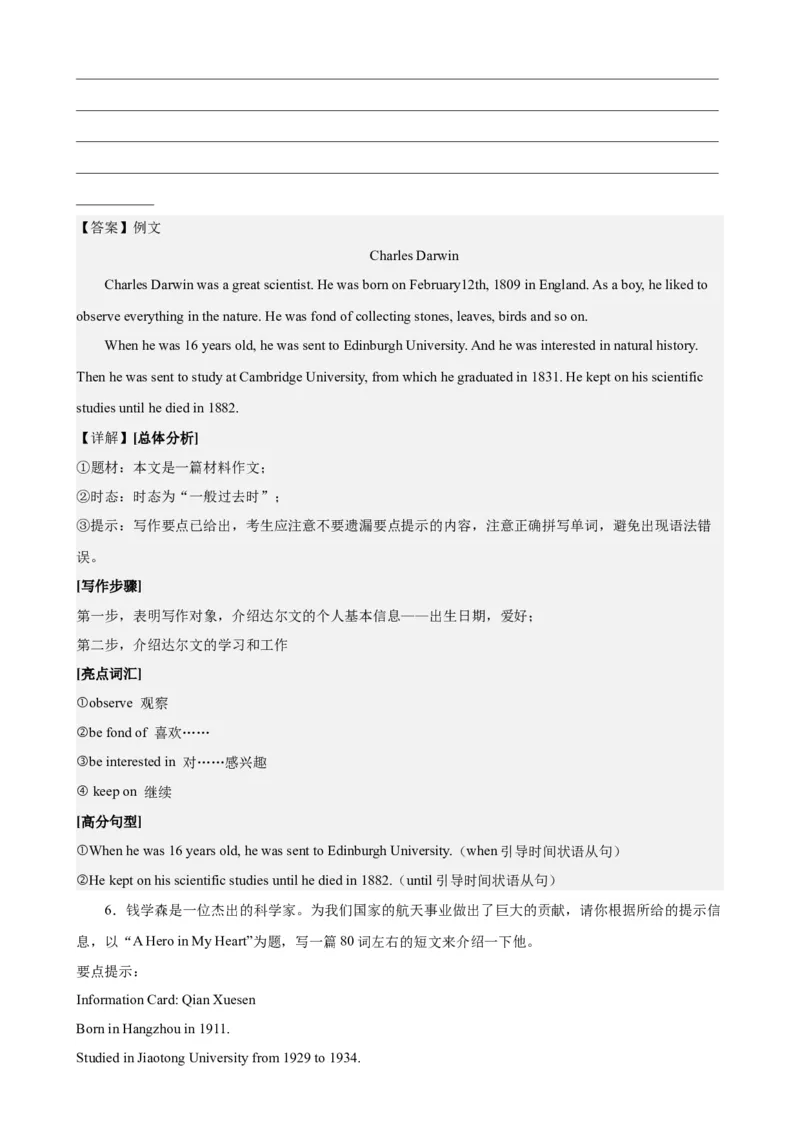 【答案】例文

Charles Darwin

Charles Darwin was a great scientist. He was born on February12th, 1809 in England. As a boy, he liked to observe everything in the nature. He was fond of collecting stones, leaves, birds and so on.

When he was 16 years old, he was sent to Edinburgh University. And he was interested in natural history. Then he was sent to study at Cambridge University, from which he graduated in 1831. He kept on his scientific studies until he died in 1882.

【详解】[总体分析]

①题材：本文是一篇材料作文；

②时态：时态为“一般过去时”；

③提示：写作要点已给出，考生应注意不要遗漏要点提示的内容，注意正确拼写单词，避免出现语法错误。

[写作步骤]

第一步，表明写作对象，介绍达尔文的个人基本信息——出生日期，爱好；

第二步，介绍达尔文的学习和工作

[亮点词汇]

①observe 观察

②be fond of 喜欢……

③be interested in 对……感兴趣

④ keep on 继续

[高分句型]

①When he was 16 years old, he was sent to Edinburgh University.（when 引导时间状语从句）

②He kept on his scientific studies until he died in 1882.（until 引导时间状语从句）

6．钱学森是一位杰出的科学家。为我们国家的航天事业做出了巨大的贡献，请你根据所给的提示信息，以“A Hero in My Heart”为题，写一篇 80 词左右的短文来介绍一下他。

要点提示：

Information Card: Qian Xuesen

Born in Hangzhou in 1911.

Studied in Jiaotong University from 1929 to 1934.